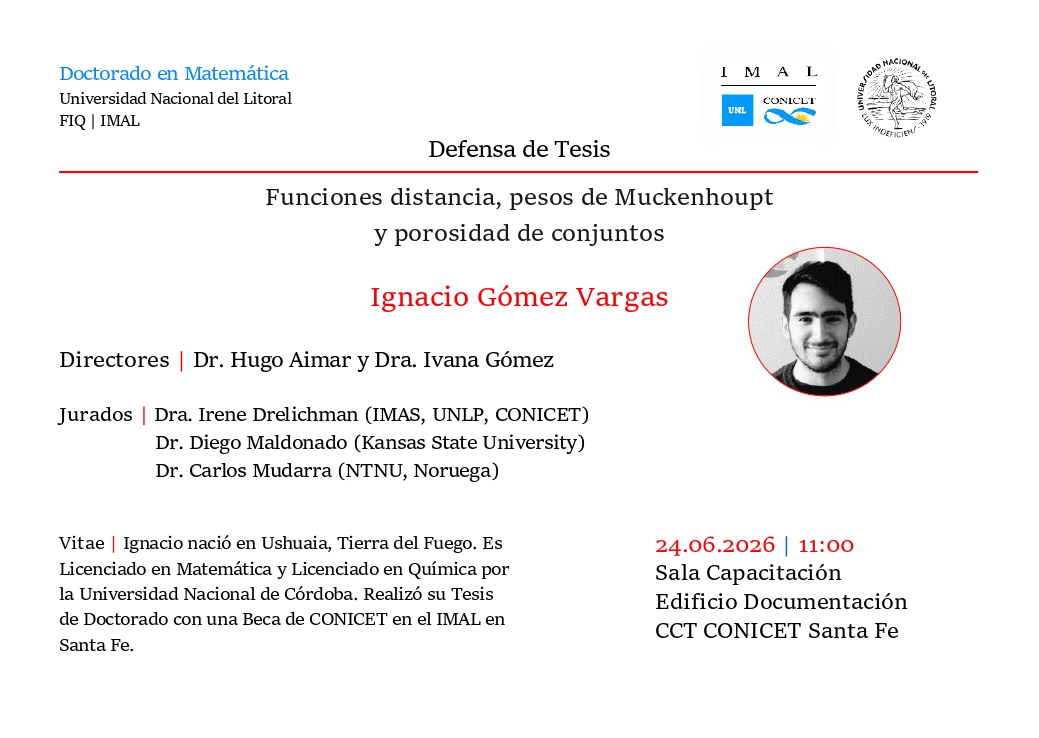 Doctorado en Matemática
Universidad Nacional del Litoral
FIQ | IMAL

IMAL
UNL CONICET

UNIVERSIDAD NACIONAL DEL LITORAL
LUX INDEFICIENS 1919

Defensa de Tesis

Funciones distancia, pesos de Muckenhoupt
y porosidad de conjuntos

Ignacio Gómez Vargas

Directores | Dr. Hugo Aimar y Dra. Ivana Gómez

Jurados | Dra. Irene Drelichman (IMAS, UNLP, CONICET)
Dr. Diego Maldonado (Kansas State University)
Dr. Carlos Mudarra (NTNU, Noruega)

Vitae | Ignacio nació en Ushuaia, Tierra del Fuego. Es Licenciado en Matemática y Licenciado en Química por la Universidad Nacional de Córdoba. Realizó su Tesis de Doctorado con una Beca de CONICET en el IMAL en Santa Fe.

24.06.2026 | 11:00
Sala Capacitación
Edificio Documentación
CCT CONICET Santa Fe